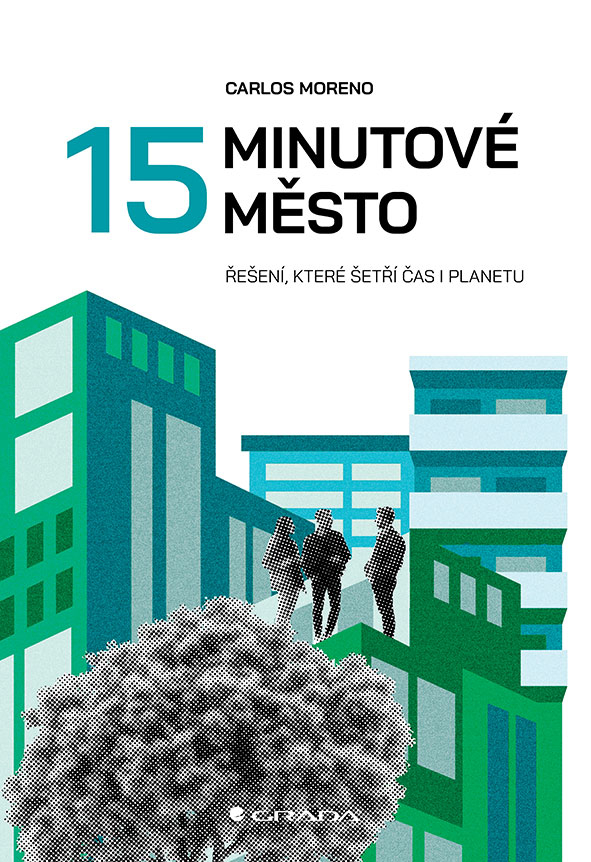 CARLOS MORENO

15 MINUTOVÉ MĚSTO

ŘEŠENÍ, KTERÉ ŠETŘÍ ČAS I PLANETU

GRADA